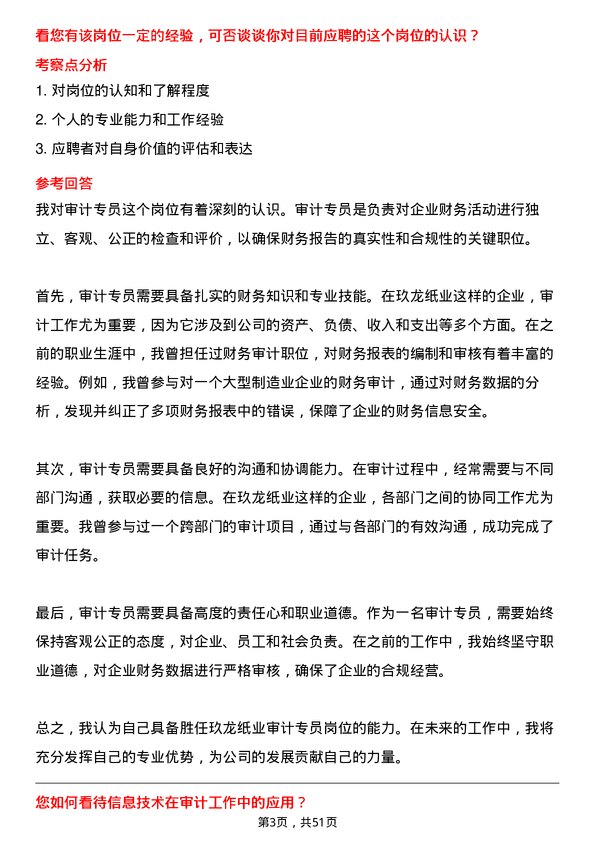 看您有该岗位一定的经验，可否谈谈你对目前应聘的这个岗位的认识？

考察点分析

1. 对岗位的认知和了解程度

2. 个人的专业能力和工作经验

3. 应聘者对自身价值的评估和表达

参考回答

我对审计专员这个岗位有着深刻的认识。审计专员是负责对企业财务活动进行独立、客观、公正的检查和评价，以确保财务报告的真实性和合规性的关键职位。

首先，审计专员需要具备扎实的财务知识和专业技能。在玖龙纸业这样的企业，审计工作尤为重要，因为它涉及到公司的资产、负债、收入和支出等多个方面。在之前的职业生涯中，我曾担任过财务审计职位，对财务报表的编制和审核有着丰富的经验。例如，我曾参与对一个大型制造业企业的财务审计，通过对财务数据的分析，发现并纠正了多项财务报表中的错误，保障了企业的财务信息安全。

其次，审计专员需要具备良好的沟通和协调能力。在审计过程中，经常需要与不同部门沟通，获取必要的信息。在玖龙纸业这样的企业，各部门之间的协同工作尤为重要。我曾参与过一个跨部门的审计项目，通过与各部门的有效沟通，成功完成了审计任务。

最后，审计专员需要具备高度的责任心和职业道德。作为一名审计专员，需要始终保持客观公正的态度，对企业、员工和社会负责。在之前的工作中，我始终坚守职业道德，对企业财务数据进行严格审核，确保了企业的合规经营。

总之，我认为自己具备胜任玖龙纸业审计专员岗位的能力。在未来的工作中，我将充分发挥自己的专业优势，为公司的发展贡献自己的力量。

您如何看待信息技术在审计工作中的应用？

第3页，共51页